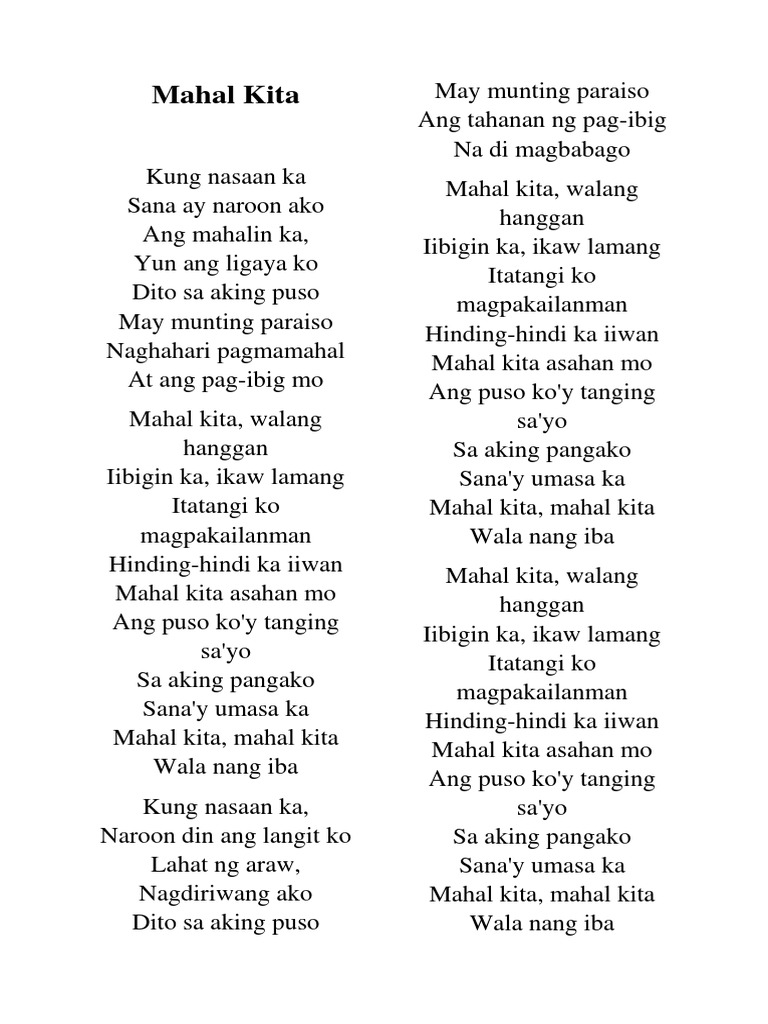 Mahal Kita

Kung nasaan ka
Sana ay naroon ako
Ang mahalin ka,
Yun ang ligaya ko
Dito sa aking puso
May munting paraiso
Naghahari pagmamahal
At ang pag-ibig mo

Mahal kita, walang hanggan
Iibigin ka, ikaw lamang
Itatangi ko magpakailanman
Hinding-hindi ka iiwan
Mahal kita asahan mo
Ang puso ko'y tanging sa'yo
Sa aking pangako
Sana'y umasa ka
Mahal kita, mahal kita
Wala nang iba

Kung nasaan ka,
Naroon din ang langit ko
Lahat ng araw,
Nagdiriwang ako
Dito sa aking puso
May munting paraiso
Ang tahanan ng pag-ibig
Na di magbabago

Mahal kita, walang hanggan
Iibigin ka, ikaw lamang
Itatangi ko magpakailanman
Hinding-hindi ka iiwan
Mahal kita asahan mo
Ang puso ko'y tanging sa'yo
Sa aking pangako
Sana'y umasa ka
Mahal kita, mahal kita
Wala nang iba

Mahal kita, walang hanggan
Iibigin ka, ikaw lamang
Itatangi ko magpakailanman
Hinding-hindi ka iiwan
Mahal kita asahan mo
Ang puso ko'y tanging sa'yo
Sa aking pangako
Sana'y umasa ka
Mahal kita, mahal kita
Wala nang iba